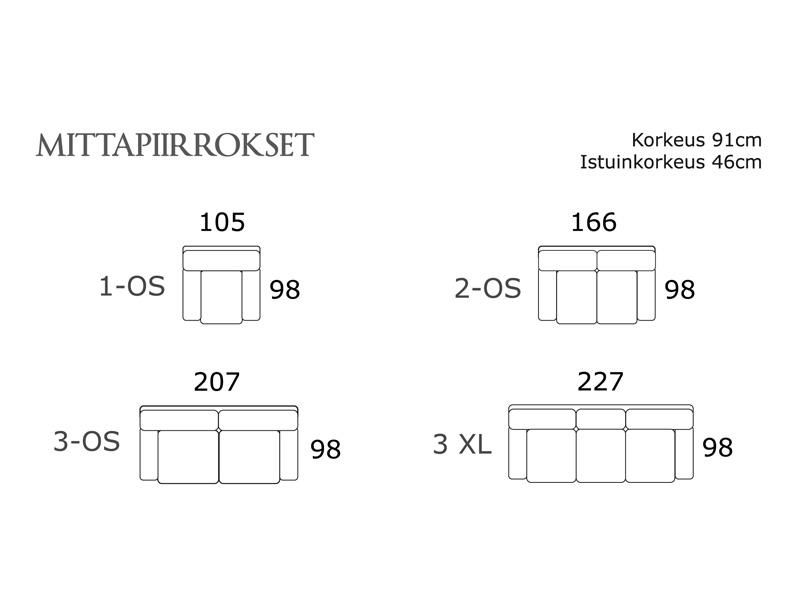 MITTAPIIRROKSET

Korkeus 91cm
Istuinkorkeus 46cm

105
1-OS
98

166
2-OS
98

207
3-OS
98

227
3 XL
98